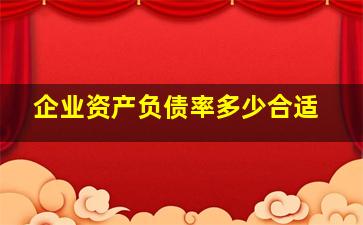 企业资产负债率多少合适